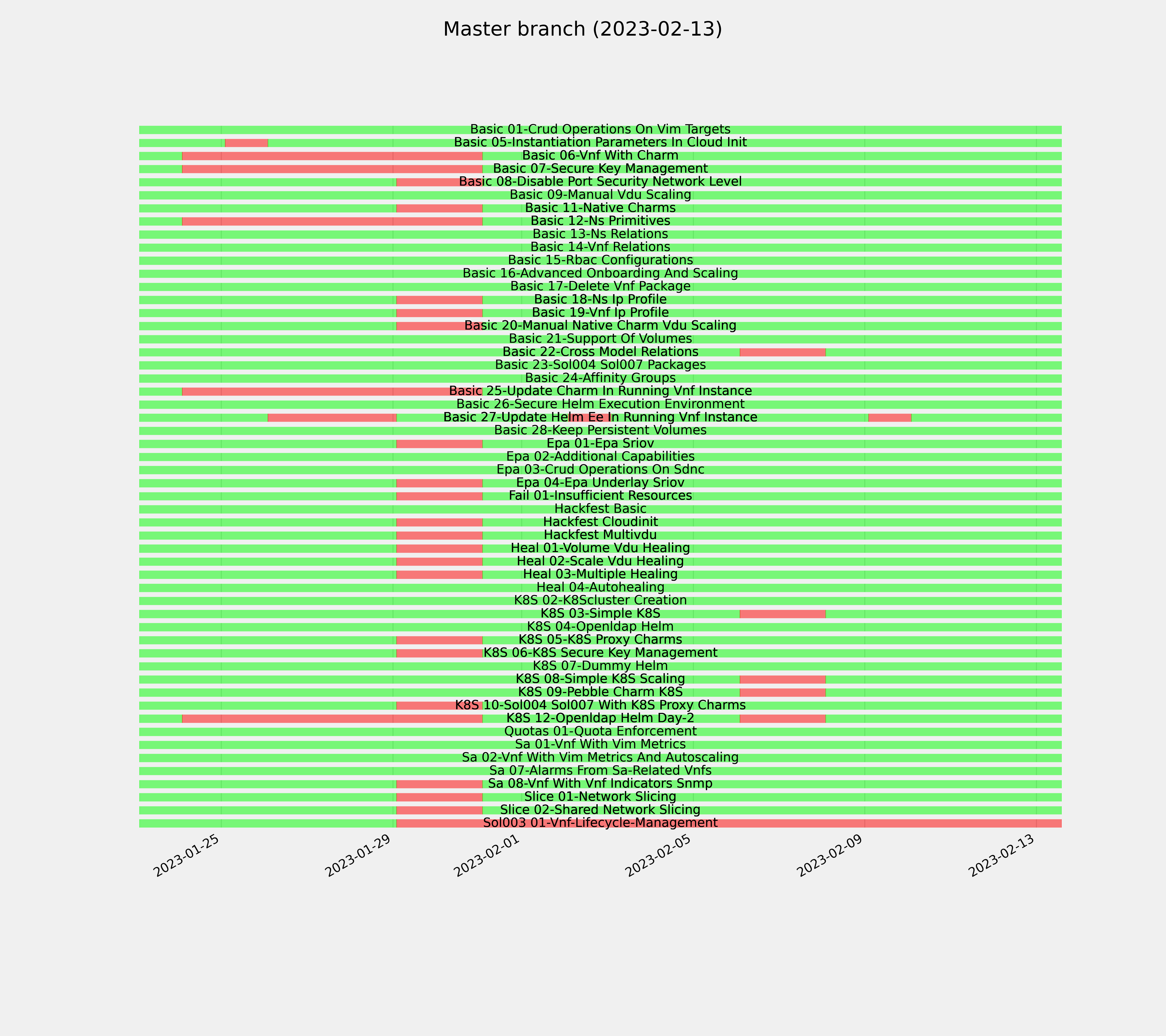 Master branch (2023-02-13)

Basic 01-Crud Operations On Vim Targets
Basic 05-Instantiation Parameters In Cloud Init
Basic 06-Vnf With Charm
Basic 07-Secure Key Management
Basic 08-Disable Port Security Network Level
Basic 09-Manual Vdu Scaling
Basic 11-Native Charms
Basic 12-Ns Primitives
Basic 13-Ns Relations
Basic 14-Vnf Relations
Basic 15-Rbac Configurations
Basic 16-Advanced Onboarding And Scaling
Basic 17-Delete Vnf Package
Basic 18-Ns Ip Profile
Basic 19-Vnf Ip Profile
Basic 20-Manual Native Charm Vdu Scaling
Basic 21-Support Of Volumes
Basic 22-Cross Model Relations
Basic 23-Sol004 Sol007 Packages
Basic 24-Affinity Groups
Basic 25-Update Charm In Running Vnf Instance
Basic 26-Secure Helm Execution Environment
Basic 27-Update Helm Ee In Running Vnf Instance
Basic 28-Keep Persistent Volumes
Epa 01-Epa Sriov
Epa 02-Additional Capabilities
Epa 03-Crud Operations On Sdnc
Epa 04-Epa Underlay Sriov
Fail 01-Insufficient Resources
Hackfest Basic
Hackfest Cloudinit
Hackfest Multivdu
Heal 01-Volume Vdu Healing
Heal 02-Scale Vdu Healing
Heal 03-Multiple Healing
Heal 04-Autohealing
K8S 02-K8Scluster Creation
K8S 03-Simple K8S
K8S 04-Openldap Helm
K8S 05-K8S Proxy Charms
K8S 06-K8S Secure Key Management
K8S 07-Dummy Helm
K8S 08-Simple K8S Scaling
K8S 09-Pebble Charm K8S
K8S 10-Sol004 Sol007 With K8S Proxy Charms
K8S 12-Openldap Helm Day-2
Quotas 01-Quota Enforcement
Sa 01-Vnf With Vim Metrics
Sa 02-Vnf With Vim Metrics And Autoscaling
Sa 07-Alarms From Sa-Related Vnfs
Sa 08-Vnf With Vnf Indicators Snmp
Slice 01-Network Slicing
Slice 02-Shared Network Slicing
Sol003 01-Vnf-Lifecycle-Management

2023-01-25
2023-01-29
2023-02-01
2023-02-05
2023-02-09
2023-02-13